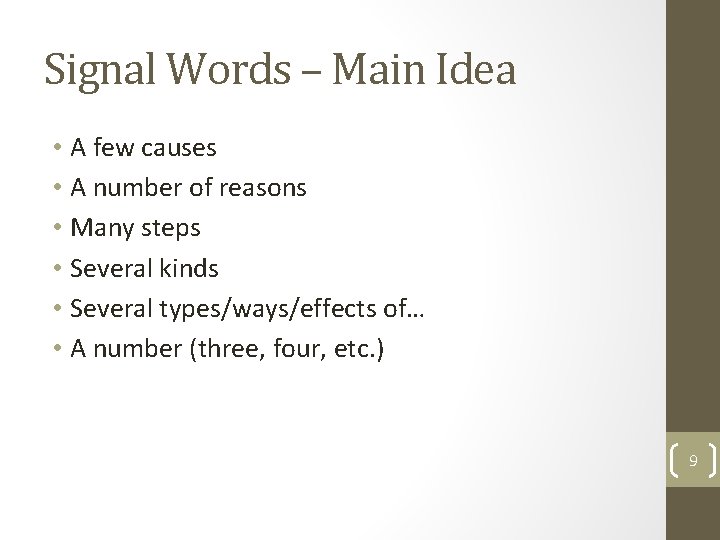 Signal Words – Main Idea

• A few causes
• A number of reasons
• Many steps
• Several kinds
• Several types/ways/effects of…
• A number (three, four, etc.)

9